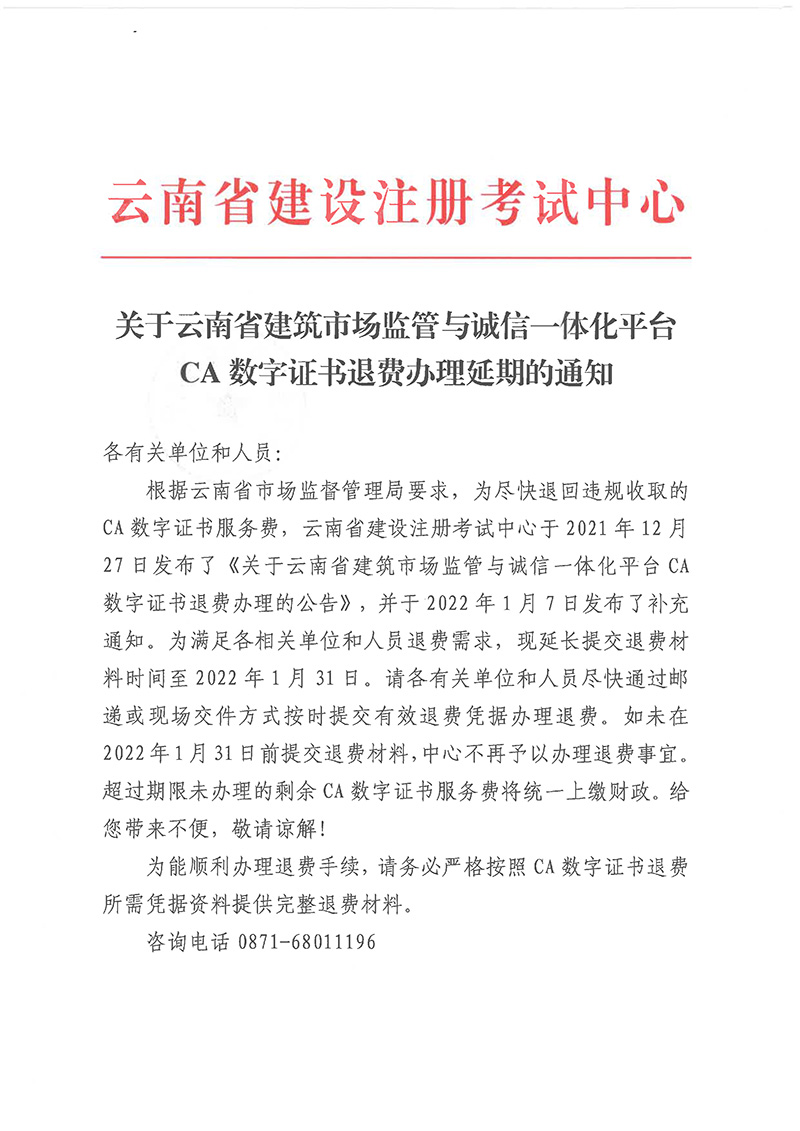 云南省建设注册考试中心

关于云南省建筑市场监管与诚信一体化平台 CA 数字证书退费办理延期的通知

各有关单位和人员：

根据云南省市场监督管理局要求，为尽快退回违规收取的 CA 数字证书服务费，云南省建设注册考试中心于 2021 年 12 月 27 日发布了《关于云南省建筑市场监管与诚信一体化平台 CA 数字证书退费办理的公告》，并于 2022 年 1 月 7 日发布了补充通知。为满足各相关单位和人员退费需求，现延长提交退费材料时间至 2022 年 1 月 31 日。请各有关单位和人员尽快通过邮递或现场交件方式按时提交有效退费凭据办理退费。如未在 2022 年 1 月 31 日前提交退费材料，中心不再予以办理退费事宜。超过期限未办理的剩余 CA 数字证书服务费将统一上缴财政。给您带来不便，敬请谅解！

为能顺利办理退费手续，请务必严格按照 CA 数字证书退费所需凭据资料提供完整退费材料。

咨询电话 0871-68011196